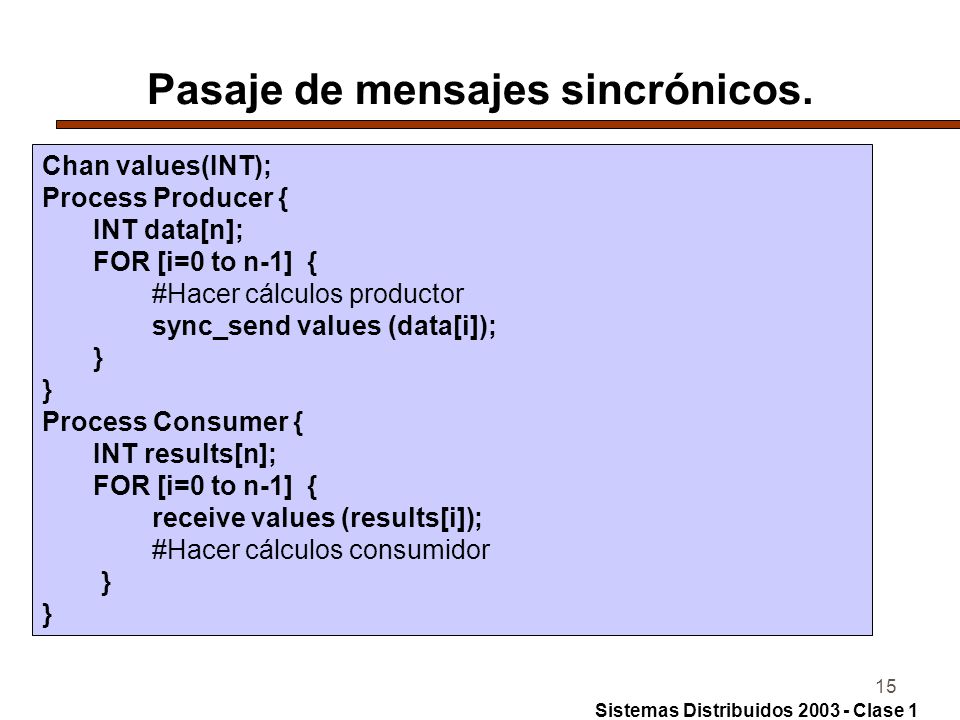 Pasaje de mensajes sincrónicos.

Chan values(INT);
Process Producer {
INT data[n];
FOR [i=0 to n-1] {
#Hacer cálculos productor
sync_send values (data[i]);
}
}
Process Consumer {
INT results[n];
FOR [i=0 to n-1] {
receive values (results[i]);
#Hacer cálculos consumidor
}
}

15

Sistemas Distribuidos 2003 - Clase 1